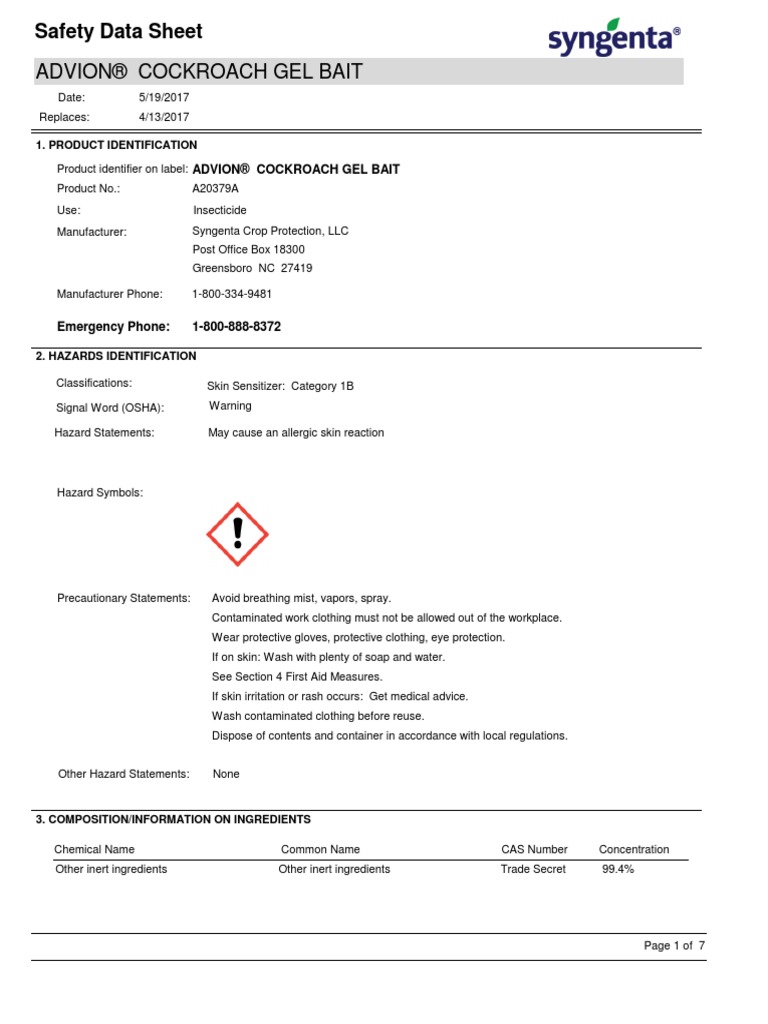 Safety Data Sheet

syngenta®

ADVION® COCKROACH GEL BAIT

Date: 5/19/2017
Replaces: 4/13/2017

1. PRODUCT IDENTIFICATION

Product identifier on label: ADVION® COCKROACH GEL BAIT
Product No.: A20379A
Use: Insecticide
Manufacturer: Syngenta Crop Protection, LLC
Post Office Box 18300
Greensboro NC 27419

Manufacturer Phone: 1-800-334-9481

Emergency Phone: 1-800-888-8372

2. HAZARDS IDENTIFICATION

Classifications: Skin Sensitizer: Category 1B
Signal Word (OSHA): Warning
Hazard Statements: May cause an allergic skin reaction

Hazard Symbols:

Precautionary Statements: Avoid breathing mist, vapors, spray.
Contaminated work clothing must not be allowed out of the workplace.
Wear protective gloves, protective clothing, eye protection.
If on skin: Wash with plenty of soap and water.
See Section 4 First Aid Measures.
If skin irritation or rash occurs: Get medical advice.
Wash contaminated clothing before reuse.
Dispose of contents and container in accordance with local regulations.

Other Hazard Statements: None

3. COMPOSITION/INFORMATION ON INGREDIENTS

| Chemical Name | Common Name | CAS Number | Concentration |
|---|---|---|---|
| Other inert ingredients | Other inert ingredients | Trade Secret | 99.4% |

Page 1 of 7